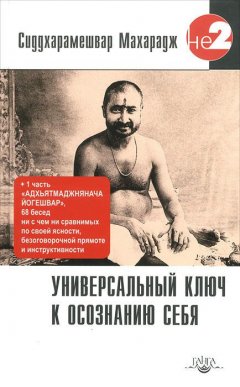 Сиддхарамешвар Махарадж

Не2

+ 1 часть «АДХЬЯТМАДЖНЯНАЧА ЙОГЕШВАР», 68 бесед ни с чем ни сравнимых по своей ясности, безоговорочной прямоте и инструктивности

УНИВЕРСАЛЬНЫЙ КЛЮЧ К ОСОЗНАНИЮ СЕБЯ

ГАНГА